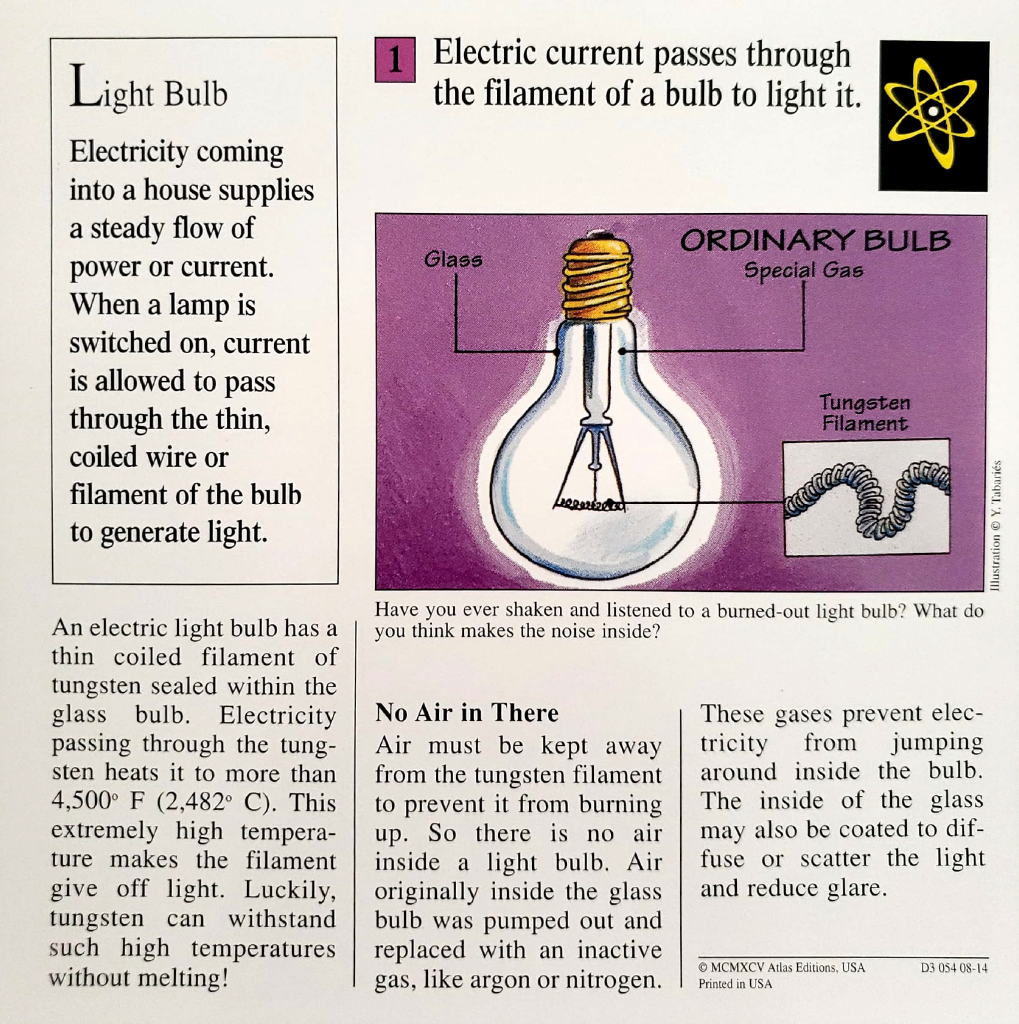 Light Bulb

Electricity coming into a house supplies a steady flow of power or current. When a lamp is switched on, current is allowed to pass through the thin, coiled wire or filament of the bulb to generate light.

1 Electric current passes through the filament of a bulb to light it.

ORDINARY BULB

Glass

Special Gas

Tungsten Filament

Illustration © Y. Tabariés

Have you ever shaken and listened to a burned-out light bulb? What do you think makes the noise inside?

An electric light bulb has a thin coiled filament of tungsten sealed within the glass bulb. Electricity passing through the tungsten heats it to more than 4,500° F (2,482° C). This extremely high temperature makes the filament give off light. Luckily, tungsten can withstand such high temperatures without melting!

No Air in There
Air must be kept away from the tungsten filament to prevent it from burning up. So there is no air inside a light bulb. Air originally inside the glass bulb was pumped out and replaced with an inactive gas, like argon or nitrogen.

These gases prevent electricity from jumping around inside the bulb. The inside of the glass may also be coated to diffuse or scatter the light and reduce glare.

© MCMXCV Atlas Editions, USA Printed in USA

D3 054 08-14